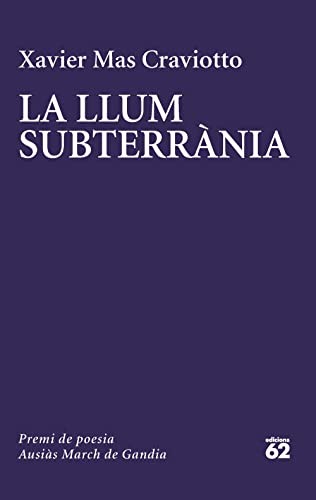 Xavier Mas Craviotto

LA LLUM SUBTERRÀNIA

Premi de poesia
Ausiàs March de Gandia

edicions
62